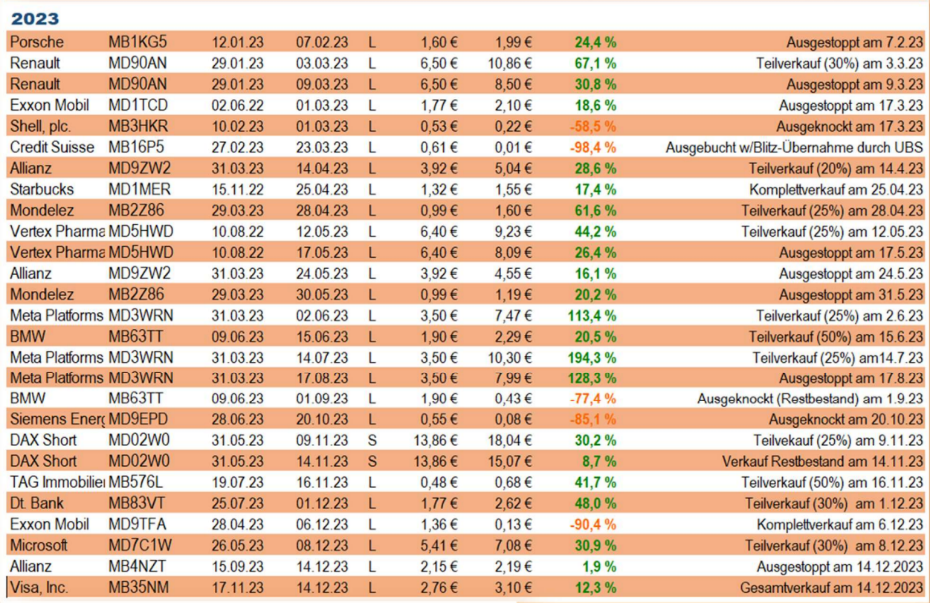 2023

| | | | | | | | | |
|---|---|---|---|---|---|---|---|---|
| Porsche | MB1KG5 | 12.01.23 | 07.02.23 | L | 1,60 € | 1,99 € | 24,4 % | Ausgestoppt am 7.2.23 |
| Renault | MD90AN | 29.01.23 | 03.03.23 | L | 6,50 € | 10,86 € | 67,1 % | Teilverkauf (30%) am 3.3.23 |
| Renault | MD90AN | 29.01.23 | 09.03.23 | L | 6,50 € | 8,50 € | 30,8 % | Ausgestoppt am 9.3.23 |
| Exxon Mobil | MD1TCD | 02.06.22 | 01.03.23 | L | 1,77 € | 2,10 € | 18,6 % | Ausgestoppt am 17.3.23 |
| Shell, plc. | MB3HKR | 10.02.23 | 01.03.23 | L | 0,53 € | 0,22 € | -58,5 % | Ausgeknockt am 17.3.23 |
| Credit Suisse | MB16P5 | 27.02.23 | 23.03.23 | L | 0,61 € | 0,01 € | -98,4 % | Ausgebucht w/Blitz-Übernahme durch UBS |
| Allianz | MD9ZW2 | 31.03.23 | 14.04.23 | L | 3,92 € | 5,04 € | 28,6 % | Teilverkauf (20%) am 14.4.23 |
| Starbucks | MD1MER | 15.11.22 | 25.04.23 | L | 1,32 € | 1,55 € | 17,4 % | Komplettverkauf am 25.04.23 |
| Mondelez | MB2Z86 | 29.03.23 | 28.04.23 | L | 0,99 € | 1,60 € | 61,6 % | Teilverkauf (25%) am 28.04.23 |
| Vertex Pharma | MD5HWD | 10.08.22 | 12.05.23 | L | 6,40 € | 9,23 € | 44,2 % | Teilverkauf (25%) am 12.05.23 |
| Vertex Pharma | MD5HWD | 10.08.22 | 17.05.23 | L | 6,40 € | 8,09 € | 26,4 % | Ausgestoppt am 17.5.23 |
| Allianz | MD9ZW2 | 31.03.23 | 24.05.23 | L | 3,92 € | 4,55 € | 16,1 % | Ausgestoppt am 24.5.23 |
| Mondelez | MB2Z86 | 29.03.23 | 30.05.23 | L | 0,99 € | 1,19 € | 20,2 % | Ausgestoppt am 31.5.23 |
| Meta Platforms | MD3WRN | 31.03.23 | 02.06.23 | L | 3,50 € | 7,47 € | 113,4 % | Teilverkauf (25%) am 2.6.23 |
| BMW | MB63TT | 09.06.23 | 15.06.23 | L | 1,90 € | 2,29 € | 20,5 % | Teilverkauf (50%) am 15.6.23 |
| Meta Platforms | MD3WRN | 31.03.23 | 14.07.23 | L | 3,50 € | 10,30 € | 194,3 % | Teilverkauf (25%) am14.7.23 |
| Meta Platforms | MD3WRN | 31.03.23 | 17.08.23 | L | 3,50 € | 7,99 € | 128,3 % | Ausgestoppt am 17.8.23 |
| BMW | MB63TT | 09.06.23 | 01.09.23 | L | 1,90 € | 0,43 € | -77,4 % | Ausgeknockt (Restbestand) am 1.9.23 |
| Siemens Energ | MD9EPD | 28.06.23 | 20.10.23 | L | 0,55 € | 0,08 € | -85,1 % | Ausgeknockt am 20.10.23 |
| DAX Short | MD02W0 | 31.05.23 | 09.11.23 | S | 13,86 € | 18,04 € | 30,2 % | Teilverkauf (25%) am 9.11.23 |
| DAX Short | MD02W0 | 31.05.23 | 14.11.23 | S | 13,86 € | 15,07 € | 8,7 % | Verkauf Restbestand am 14.11.23 |
| TAG Immobilier | MB576L | 19.07.23 | 16.11.23 | L | 0,48 € | 0,68 € | 41,7 % | Teilverkauf (50%) am 16.11.23 |
| Dt. Bank | MB83VT | 25.07.23 | 01.12.23 | L | 1,77 € | 2,62 € | 48,0 % | Teilverkauf (30%) am 1.12.23 |
| Exxon Mobil | MD9TFA | 28.04.23 | 06.12.23 | L | 1,36 € | 0,13 € | -90,4 % | Komplettverkauf am 6.12.23 |
| Microsoft | MD7C1W | 26.05.23 | 08.12.23 | L | 5,41 € | 7,08 € | 30,9 % | Teilverkauf (30%) am 8.12.23 |
| Allianz | MB4NZT | 15.09.23 | 14.12.23 | L | 2,15 € | 2,19 € | 1,9 % | Ausgestoppt am 14.12.2023 |
| Visa, Inc. | MB35NM | 17.11.23 | 14.12.23 | L | 2,76 € | 3,10 € | 12,3 % | Gesamtverkauf am 14.12.2023 |